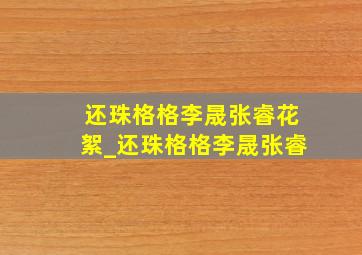 还珠格格李晟张睿花絮_还珠格格李晟张睿